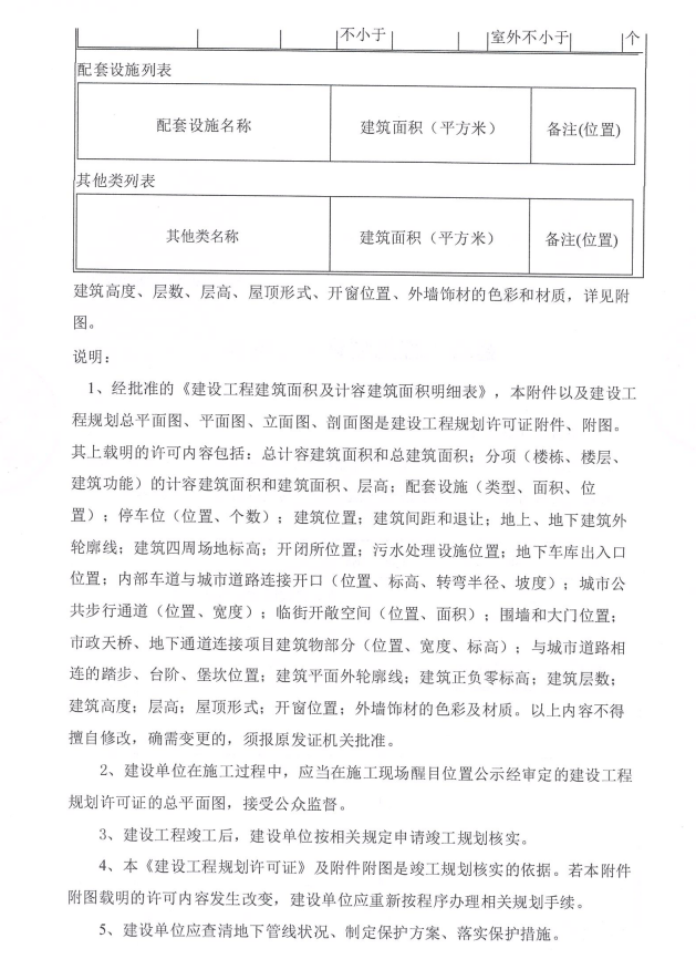 不小于 室外不小于 个

配套设施列表

| 配套设施名称 | 建筑面积（平方米） | 备注(位置) |
|---|---|---|

其他类列表

| 其他类名称 | 建筑面积（平方米） | 备注(位置) |
|---|---|---|

建筑高度、层数、层高、屋顶形式、开窗位置、外墙饰材的色彩和材质，详见附图。

说明：

1、经批准的《建设工程建筑面积及计容建筑面积明细表》，本附件以及建设工程规划总平面图、平面图、立面图、剖面图是建设工程规划许可证附件、附图。其上载明的许可内容包括：总计容建筑面积和总建筑面积；分项（楼栋、楼层、建筑功能）的计容建筑面积和建筑面积、层高；配套设施（类型、面积、位置）；停车位（位置、个数）；建筑位置；建筑间距和退让；地上、地下建筑外轮廓线；建筑四周场地标高；开闭所位置；污水处理设施位置；地下车库出入口位置；内部车道与城市道路连接开口（位置、标高、转弯半径、坡度）；城市公共步行通道（位置、宽度）；临街开敞空间（位置、面积）；围墙和大门位置；市政天桥、地下通道连接项目建筑物部分（位置、宽度、标高）；与城市道路相连的踏步、台阶、堡坎位置；建筑平面外轮廓线；建筑正负零标高；建筑层数；建筑高度；层高；屋顶形式；开窗位置；外墙饰材的色彩及材质。以上内容不得擅自修改，确需变更的，须报原发证机关批准。

2、建设单位在施工过程中，应当在施工现场醒目位置公示经审定的建设工程规划许可证的总平面图，接受公众监督。

3、建设工程竣工后，建设单位按相关规定申请竣工规划核实。

4、本《建设工程规划许可证》及附件附图是竣工规划核实的依据。若本附件附图载明的许可内容发生改变，建设单位应重新按程序办理相关规划手续。

5、建设单位应查清地下管线状况、制定保护方案、落实保护措施。